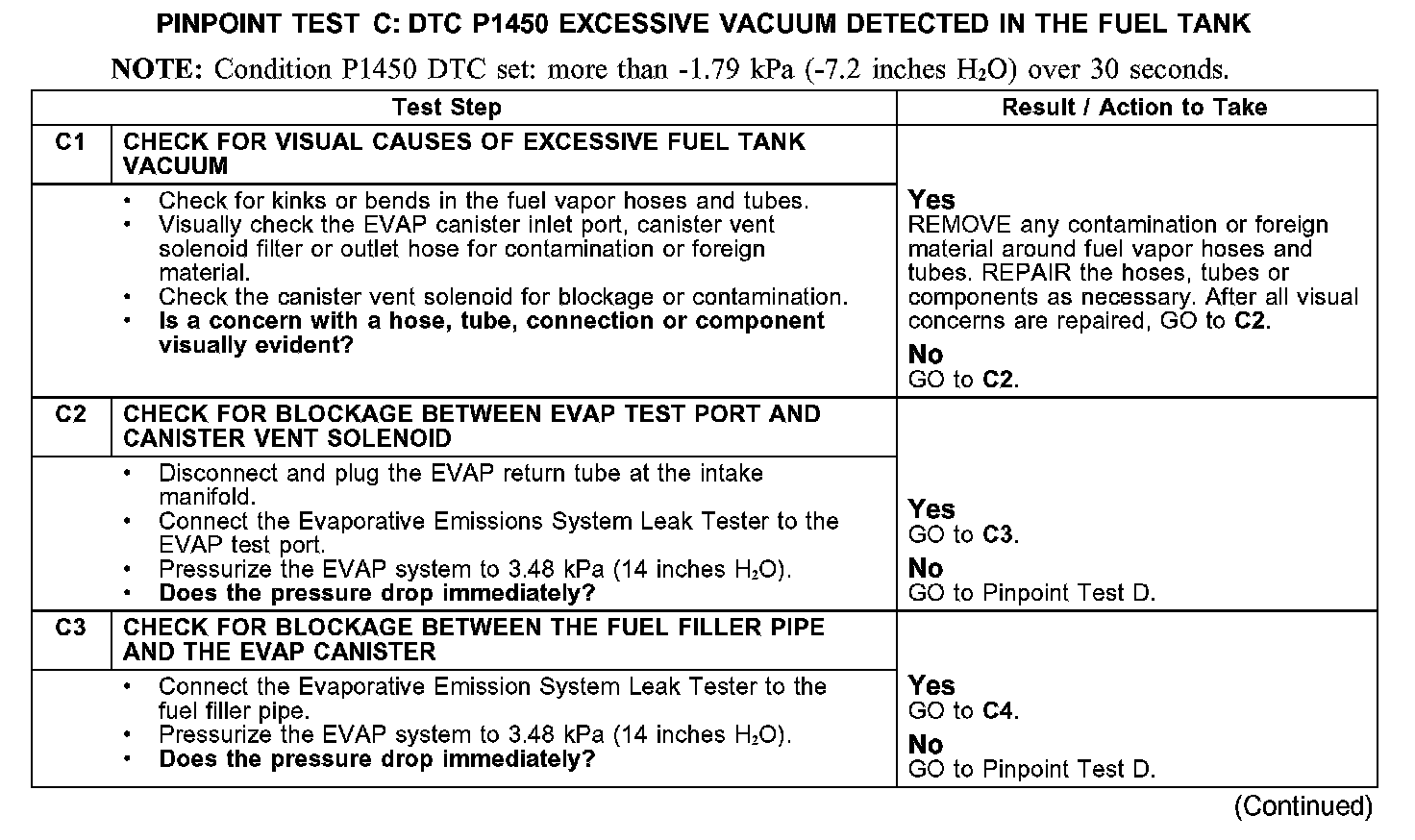 PINPOINT TEST C: DTC P1450 EXCESSIVE VACUUM DETECTED IN THE FUEL TANK

NOTE: Condition P1450 DTC set: more than -1.79 kPa (-7.2 inches $H_2O$) over 30 seconds.

| Test Step | | Result / Action to Take |
|---|---|---|
| C1 | CHECK FOR VISUAL CAUSES OF EXCESSIVE FUEL TANK VACUUM | |
| | • Check for kinks or bends in the fuel vapor hoses and tubes. • Visually check the EVAP canister inlet port, canister vent solenoid filter or outlet hose for contamination or foreign material. • Check the canister vent solenoid for blockage or contamination. • Is a concern with a hose, tube, connection or component visually evident? | Yes REMOVE any contamination or foreign material around fuel vapor hoses and tubes. REPAIR the hoses, tubes or components as necessary. After all visual concerns are repaired, GO to C2. No GO to C2. |
| C2 | CHECK FOR BLOCKAGE BETWEEN EVAP TEST PORT AND CANISTER VENT SOLENOID | |
| | • Disconnect and plug the EVAP return tube at the intake manifold. • Connect the Evaporative Emissions System Leak Tester to the EVAP test port. • Pressurize the EVAP system to 3.48 kPa (14 inches $H_2O$). • Does the pressure drop immediately? | Yes GO to C3. No GO to Pinpoint Test D. |
| C3 | CHECK FOR BLOCKAGE BETWEEN THE FUEL FILLER PIPE AND THE EVAP CANISTER | |
| | • Connect the Evaporative Emission System Leak Tester to the fuel filler pipe. • Pressurize the EVAP system to 3.48 kPa (14 inches $H_2O$). • Does the pressure drop immediately? | Yes GO to C4. No GO to Pinpoint Test D. |

(Continued)